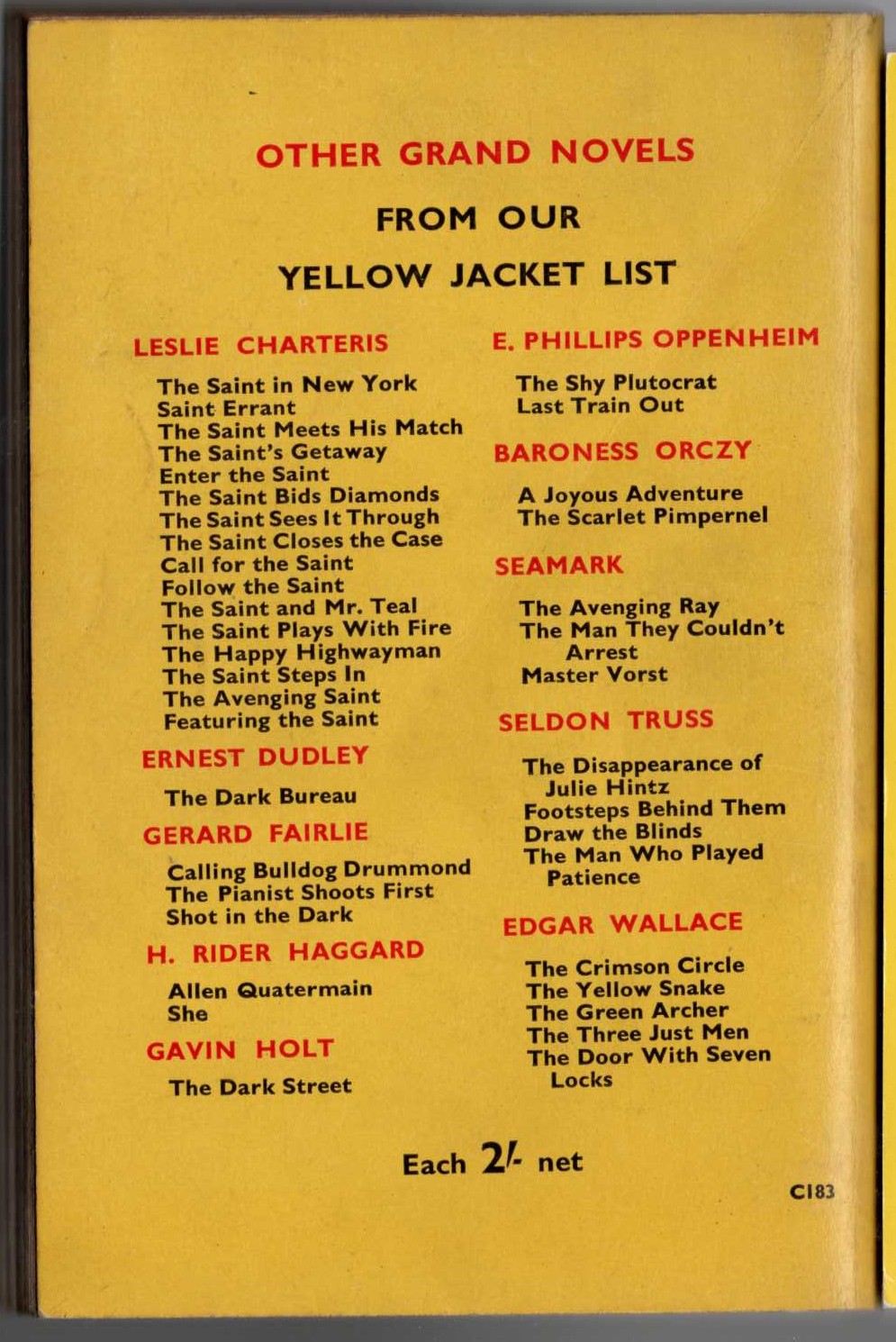 OTHER GRAND NOVELS

FROM OUR

YELLOW JACKET LIST

LESLIE CHARTERIS

The Saint in New York
Saint Errant
The Saint Meets His Match
The Saint's Getaway
Enter the Saint
The Saint Bids Diamonds
The Saint Sees It Through
The Saint Closes the Case
Call for the Saint
Follow the Saint
The Saint and Mr. Teal
The Saint Plays With Fire
The Happy Highwayman
The Saint Steps In
The Avenging Saint
Featuring the Saint

ERNEST DUDLEY

The Dark Bureau

GERARD FAIRLIE

Calling Bulldog Drummond
The Pianist Shoots First
Shot in the Dark

H. RIDER HAGGARD

Allen Quatermain
She

GAVIN HOLT

The Dark Street

E. PHILLIPS OPPENHEIM

The Shy Plutocrat
Last Train Out

BARONESS ORCZY

A Joyous Adventure
The Scarlet Pimpernel

SEAMARK

The Avenging Ray
The Man They Couldn't Arrest
Master Vorst

SELDON TRUSS

The Disappearance of Julie Hintz
Footsteps Behind Them
Draw the Blinds
The Man Who Played Patience

EDGAR WALLACE

The Crimson Circle
The Yellow Snake
The Green Archer
The Three Just Men
The Door With Seven Locks

Each 2/- net

C183